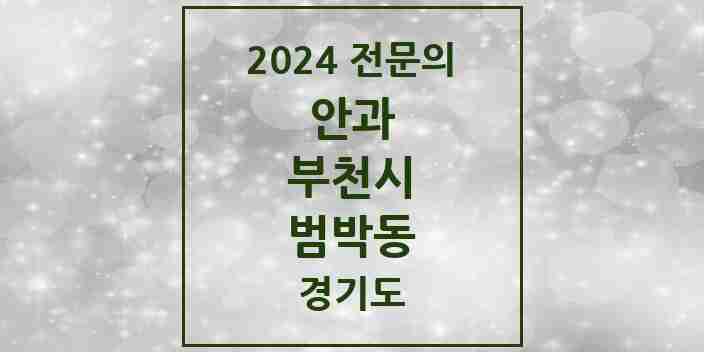 2024 전문의

안과

부천시

범박동

경기도